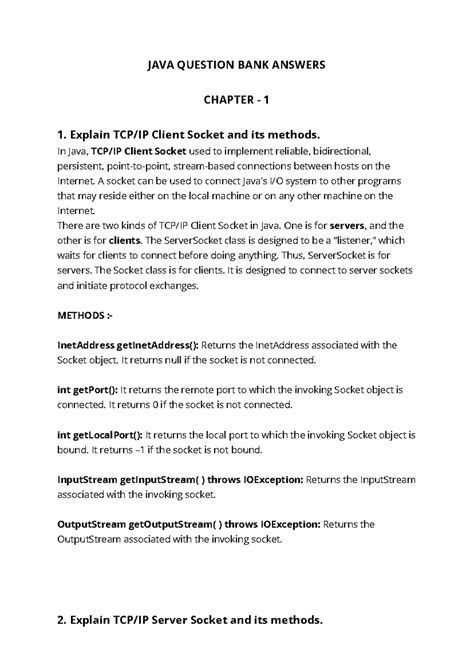 JAVA QUESTION BANK ANSWERS

CHAPTER - 1

1. Explain TCP/IP Client Socket and its methods.

In Java, TCP/IP Client Socket used to implement reliable, bidirectional, persistent, point-to-point, stream-based connections between hosts on the Internet. A socket can be used to connect Java's I/O system to other programs that may reside either on the local machine or on any other machine on the Internet.
There are two kinds of TCP/IP Client Socket in Java. One is for servers, and the other is for clients. The ServerSocket class is designed to be a "listener," which waits for clients to connect before doing anything. Thus, ServerSocket is for servers. The Socket class is for clients. It is designed to connect to server sockets and initiate protocol exchanges.

METHODS :-

InetAddress getInetAddress(): Returns the InetAddress associated with the Socket object. It returns null if the socket is not connected.

int getPort(): It returns the remote port to which the invoking Socket object is connected. It returns 0 if the socket is not connected.

int getLocalPort(): It returns the local port to which the invoking Socket object is bound. It returns –1 if the socket is not bound.

InputStream getInputStream( ) throws IOException: Returns the InputStream associated with the invoking socket.

OutputStream getOutputStream( ) throws IOException: Returns the OutputStream associated with the invoking socket.

2. Explain TCP/IP Server Socket and its methods.